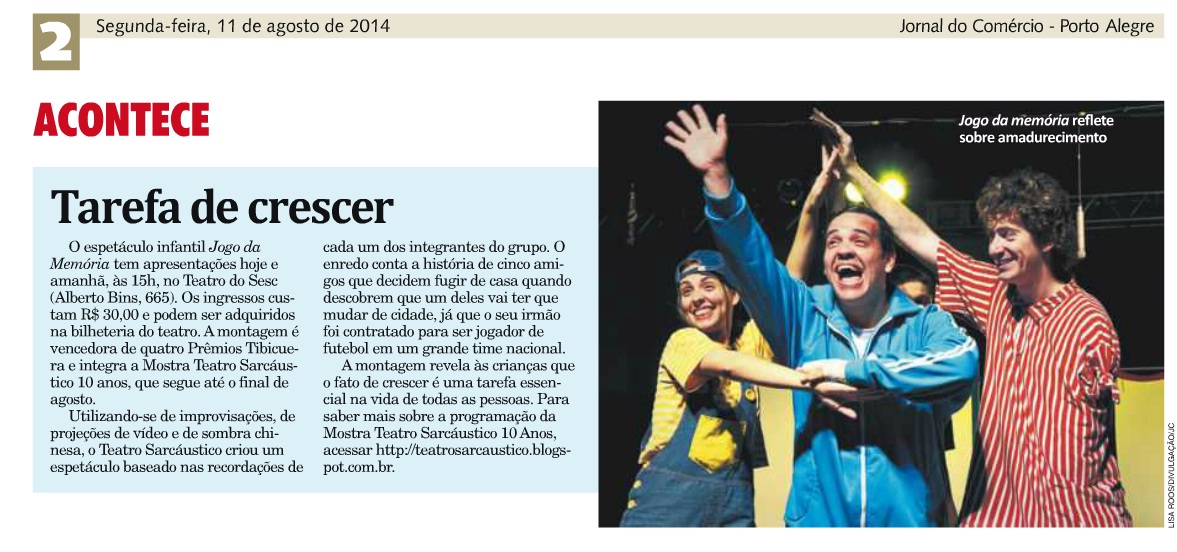 2 Segunda-feira, 11 de agosto de 2014

Jornal do Comércio - Porto Alegre

ACONTECE

Tarefa de crescer

O espetáculo infantil Jogo da Memória tem apresentações hoje e amanhã, às 15h, no Teatro do Sesc (Alberto Bins, 665). Os ingressos custam R$ 30,00 e podem ser adquiridos na bilheteria do teatro. A montagem é vencedora de quatro Prêmios Tibicuera e integra a Mostra Teatro Sarcáustico 10 anos, que segue até o final de agosto.

Utilizando-se de improvisações, de projeções de vídeo e de sombra chinesa, o Teatro Sarcáustico criou um espetáculo baseado nas recordações de cada um dos integrantes do grupo. O enredo conta a história de cinco amigos que decidem fugir de casa quando descobrem que um deles vai ter que mudar de cidade, já que o seu irmão foi contratado para ser jogador de futebol em um grande time nacional.

A montagem revela às crianças que o fato de crescer é uma tarefa essencial na vida de todas as pessoas. Para saber mais sobre a programação da Mostra Teatro Sarcáustico 10 Anos, acessar http://teatrosarcaustico.blogspot.com.br.

Jogo da memória reflete sobre amadurecimento

LISA ROOS/DIVULGAÇÃO/JC